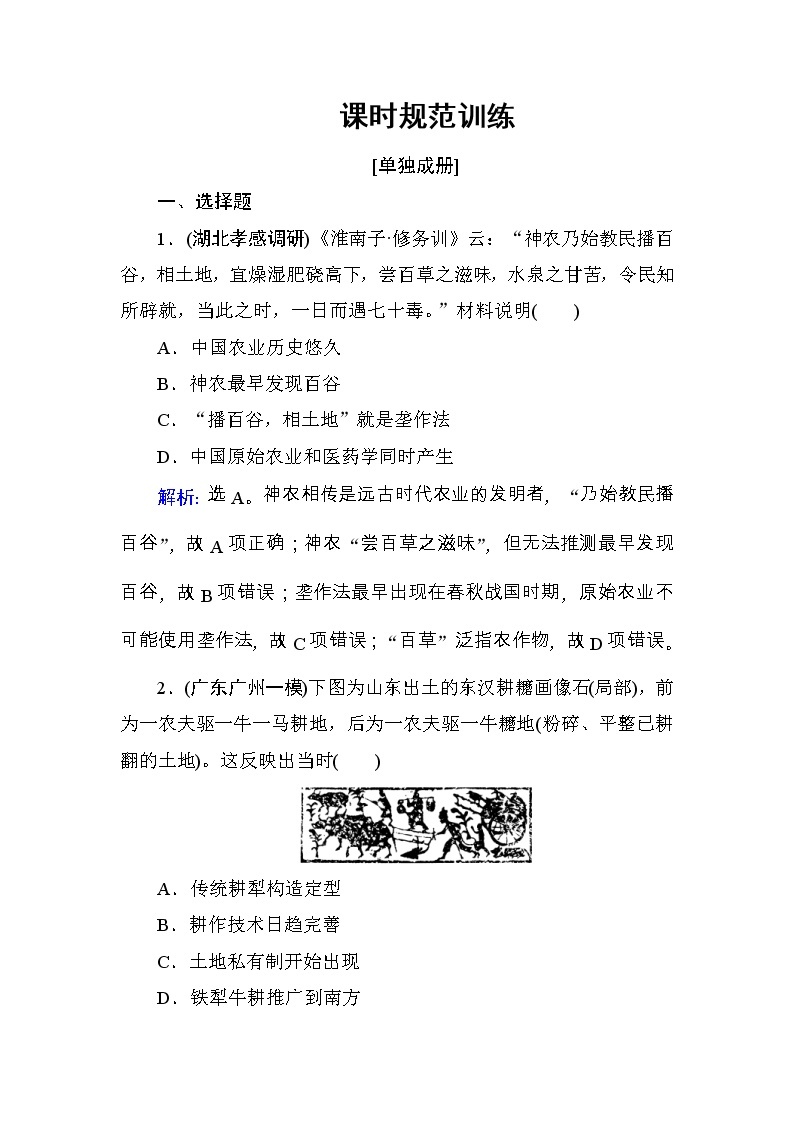 课时规范训练

[单独成册]

一、选择题

1．(湖北孝感调研)《淮南子·修务训》云：“神农乃始教民播百谷，相土地，宜燥湿肥硗高下，尝百草之滋味，水泉之甘苦，令民知所辟就，当此之时，一日而遇七十毒。”材料说明(　　)

A．中国农业历史悠久

B．神农最早发现百谷

C．“播百谷，相土地”就是垄作法

D．中国原始农业和医药学同时产生

解析：选 A。神农相传是远古时代农业的发明者，“乃始教民播百谷”，故 A 项正确；神农“尝百草之滋味”，但无法推测最早发现百谷，故 B 项错误；垄作法最早出现在春秋战国时期，原始农业不可能使用垄作法，故 C 项错误；“百草”泛指农作物，故 D 项错误。

2．(广东广州一模)下图为山东出土的东汉耕耱画像石(局部)，前为一农夫驱一牛一马耕地，后为一农夫驱一牛耱地(粉碎、平整已耕翻的土地)。这反映出当时(　　)

A．传统耕犁构造定型

B．耕作技术日趋完善

C．土地私有制开始出现

D．铁犁牛耕推广到南方